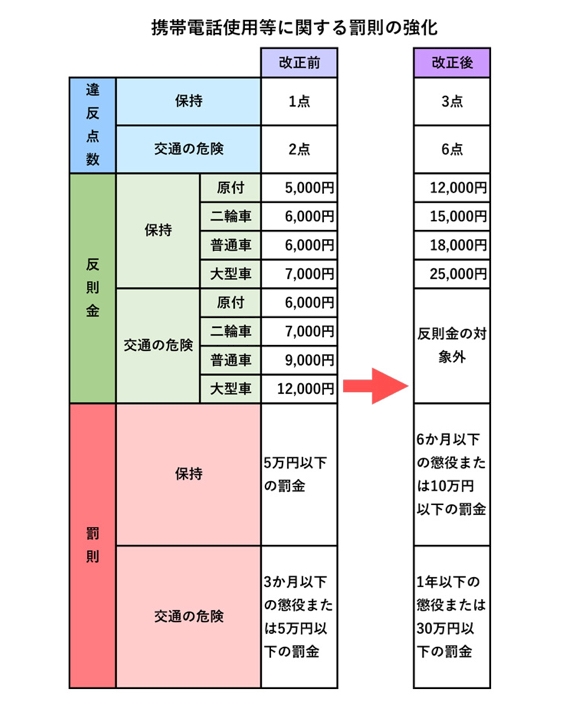 携帯電話使用等に関する罰則の強化

| | | | 改正前 | 改正後 |
|---|---|---|---|---|
| 違反点数 | 保持 | | 1点 | 3点 |
| 違反点数 | 交通の危険 | | 2点 | 6点 |
| 反則金 | 保持 | 原付 | 5,000円 | 12,000円 |
| 反則金 | 保持 | 二輪車 | 6,000円 | 15,000円 |
| 反則金 | 保持 | 普通車 | 6,000円 | 18,000円 |
| 反則金 | 保持 | 大型車 | 7,000円 | 25,000円 |
| 反則金 | 交通の危険 | 原付 | 6,000円 | 反則金の対象外 |
| 反則金 | 交通の危険 | 二輪車 | 7,000円 | 反則金の対象外 |
| 反則金 | 交通の危険 | 普通車 | 9,000円 | 反則金の対象外 |
| 反則金 | 交通の危険 | 大型車 | 12,000円 | 反則金の対象外 |
| 罰則 | 保持 | | 5万円以下の罰金 | 6か月以下の懲役または10万円以下の罰金 |
| 罰則 | 交通の危険 | | 3か月以下の懲役または5万円以下の罰金 | 1年以下の懲役または30万円以下の罰金 |